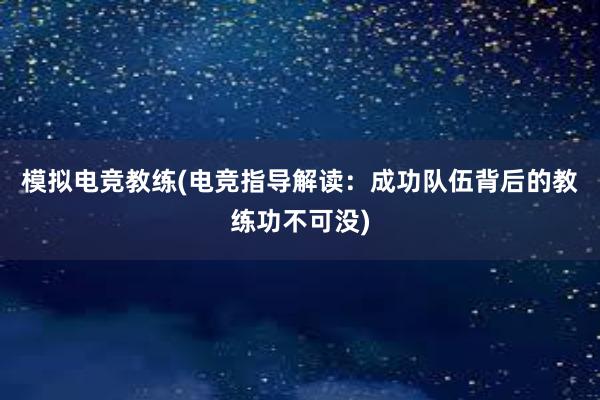 模拟电竞教练(电竞指导解读：成功队伍背后的教练功不可没)